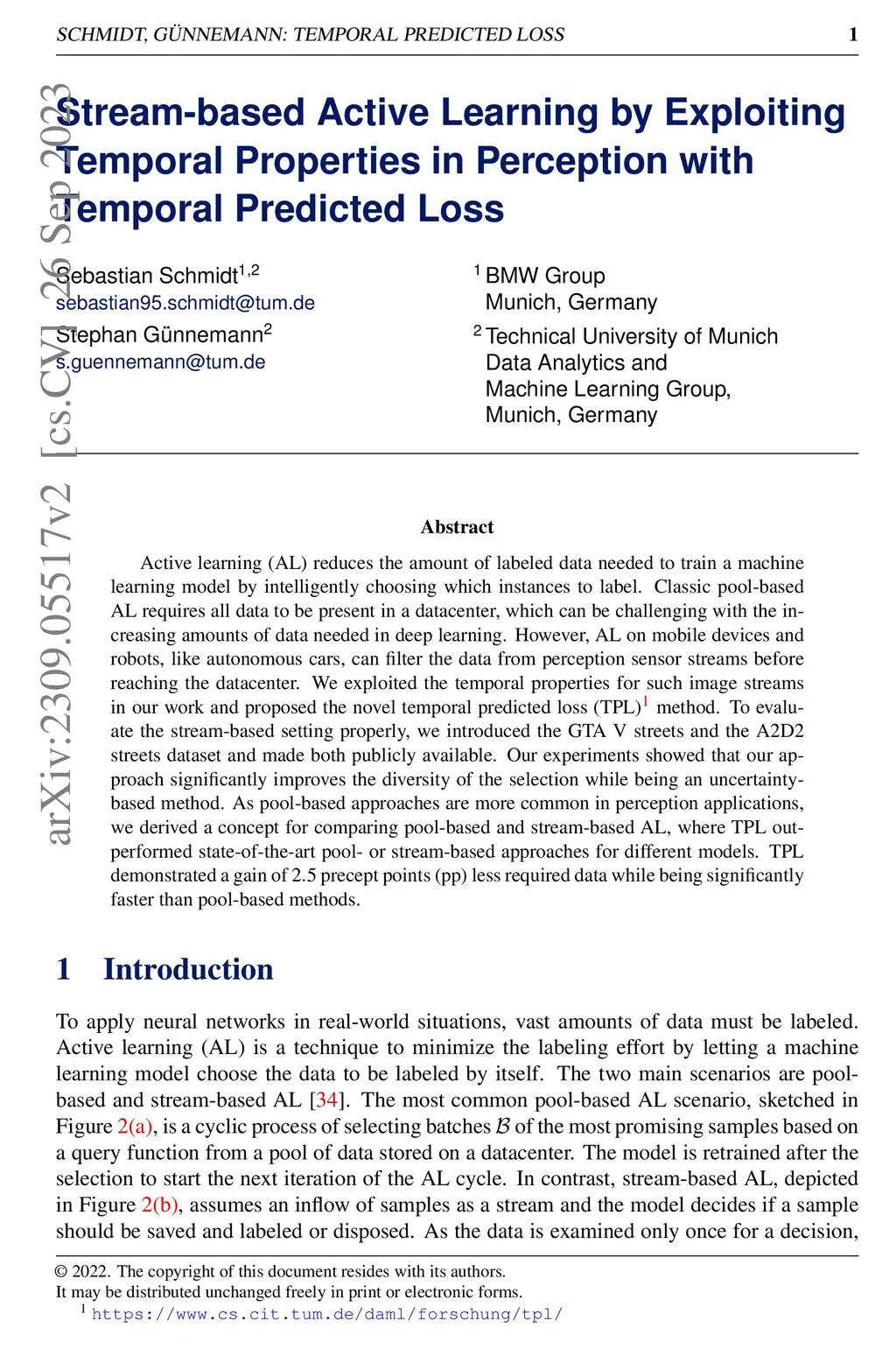 SCHMIDT, GÜNNEMANN: TEMPORAL PREDICTED LOSS 1

arXiv:2309.05517v2 [cs.CV] 26 Sep 2023

Stream-based Active Learning by Exploiting Temporal Properties in Perception with Temporal Predicted Loss

Sebastian Schmidt$^{1,2}$
sebastian95.schmidt@tum.de
Stephan Günnemann$^{2}$
s.guennemann@tum.de

$^{1}$ BMW Group
Munich, Germany
$^{2}$ Technical University of Munich
Data Analytics and
Machine Learning Group,
Munich, Germany

Abstract

Active learning (AL) reduces the amount of labeled data needed to train a machine learning model by intelligently choosing which instances to label. Classic pool-based AL requires all data to be present in a datacenter, which can be challenging with the increasing amounts of data needed in deep learning. However, AL on mobile devices and robots, like autonomous cars, can filter the data from perception sensor streams before reaching the datacenter. We exploited the temporal properties for such image streams in our work and proposed the novel temporal predicted loss (TPL)$^{1}$ method. To evaluate the stream-based setting properly, we introduced the GTA V streets and the A2D2 streets dataset and made both publicly available. Our experiments showed that our approach significantly improves the diversity of the selection while being an uncertainty-based method. As pool-based approaches are more common in perception applications, we derived a concept for comparing pool-based and stream-based AL, where TPL outperformed state-of-the-art pool- or stream-based approaches for different models. TPL demonstrated a gain of 2.5 precept points (pp) less required data while being significantly faster than pool-based methods.

1 Introduction

To apply neural networks in real-world situations, vast amounts of data must be labeled. Active learning (AL) is a technique to minimize the labeling effort by letting a machine learning model choose the data to be labeled by itself. The two main scenarios are pool-based and stream-based AL [34]. The most common pool-based AL scenario, sketched in Figure 2(a), is a cyclic process of selecting batches $\mathcal{B}$ of the most promising samples based on a query function from a pool of data stored on a datacenter. The model is retrained after the selection to start the next iteration of the AL cycle. In contrast, stream-based AL, depicted in Figure 2(b), assumes an inflow of samples as a stream and the model decides if a sample should be saved and labeled or disposed. As the data is examined only once for a decision,

© 2022. The copyright of this document resides with its authors.
It may be distributed unchanged freely in print or electronic forms.
$^{1}$ https://www.cs.cit.tum.de/daml/forschung/tpl/